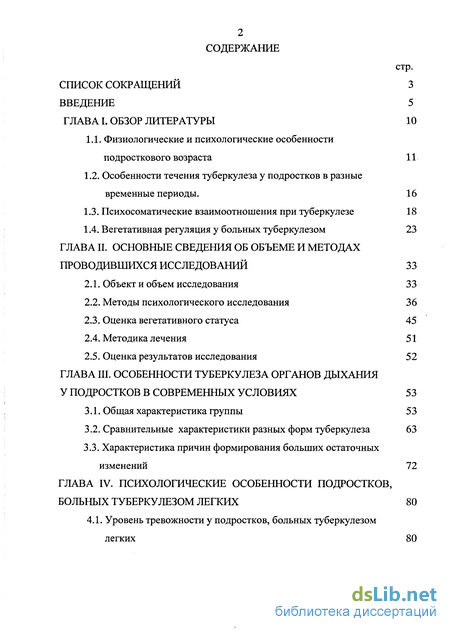 2

СОДЕРЖАНИЕ

стр.

СПИСОК СОКРАЩЕНИЙ 3

ВВЕДЕНИЕ 5

ГЛАВА I. ОБЗОР ЛИТЕРАТУРЫ 10

1.1. Физиологические и психологические особенности подросткового возраста 11

1.2. Особенности течения туберкулеза у подростков в разные временные периоды. 16

1.3. Психосоматические взаимоотношения при туберкулезе 18

1.4. Вегетативная регуляция у больных туберкулезом 23

ГЛАВА II. ОСНОВНЫЕ СВЕДЕНИЯ ОБ ОБЪЕМЕ И МЕТОДАХ ПРОВОДИВШИХСЯ ИССЛЕДОВАНИЙ 33

2.1. Объект и объем исследования 33

2.2. Методы психологического исследования 36

2.3. Оценка вегетативного статуса 45

2.4. Методика лечения 51

2.5. Оценка результатов исследования 52

ГЛАВА III. ОСОБЕННОСТИ ТУБЕРКУЛЕЗА ОРГАНОВ ДЫХАНИЯ У ПОДРОСТКОВ В СОВРЕМЕННЫХ УСЛОВИЯХ 53

3.1. Общая характеристика группы 53

3.2. Сравнительные характеристики разных форм туберкулеза 63

3.3. Характеристика причин формирования больших остаточных изменений 72

ГЛАВА IV. ПСИХОЛОГИЧЕСКИЕ ОСОБЕННОСТИ ПОДРОСТКОВ, БОЛЬНЫХ ТУБЕРКУЛЕЗОМ ЛЕГКИХ 80

4.1. Уровень тревожности у подростков, больных туберкулезом легких 80

dsLib.net
библиотека диссертаций